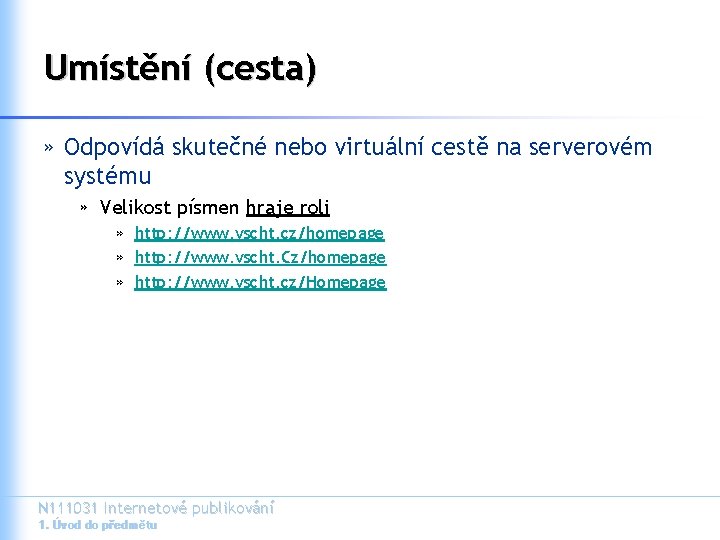 Umístění (cesta)

» Odpovídá skutečné nebo virtuální cestě na serverovém systému

» Velikost písmen hraje roli

» http://www.vscht.cz/homepage

» http://www.vscht.Cz/homepage

» http://www.vscht.cz/Homepage

N111031 Internetové publikování
1. Úvod do předmětu